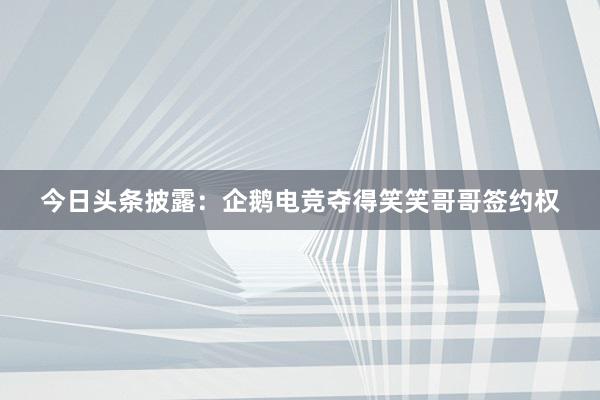 今日头条披露：企鹅电竞夺得笑笑哥哥签约权